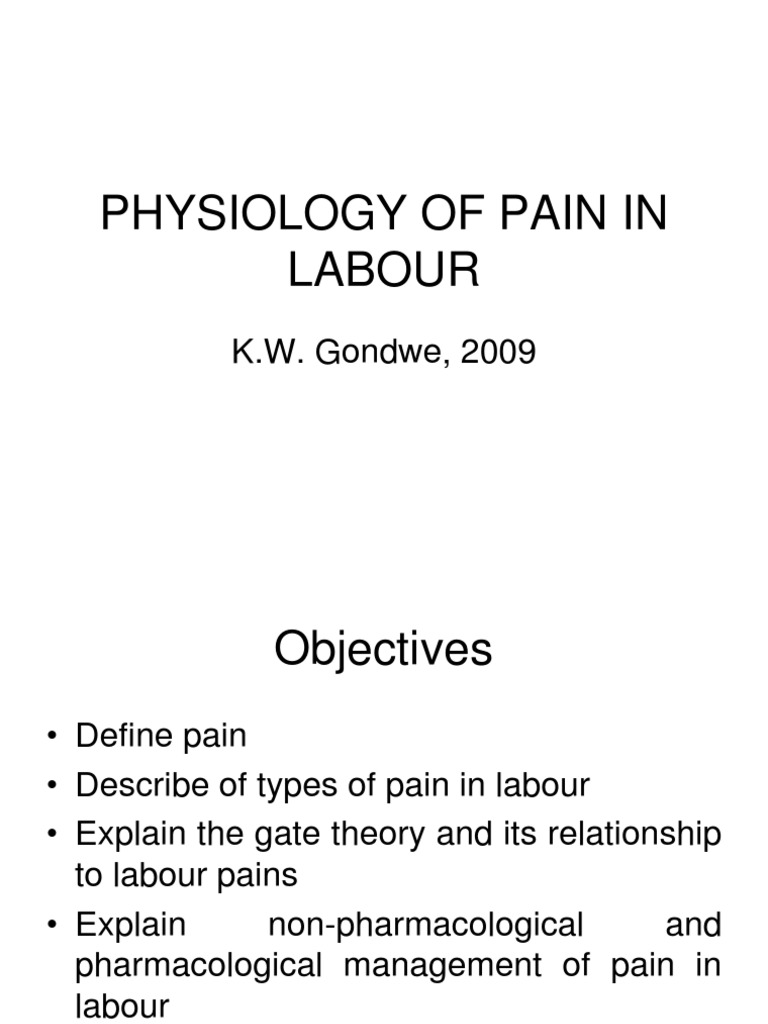 PHYSIOLOGY OF PAIN IN LABOUR

K.W. Gondwe, 2009

Objectives

• Define pain
• Describe of types of pain in labour
• Explain the gate theory and its relationship to labour pains
• Explain non-pharmacological and pharmacological management of pain in labour